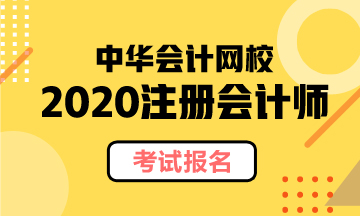 中华会计网校
2020注册会计师
考试报名